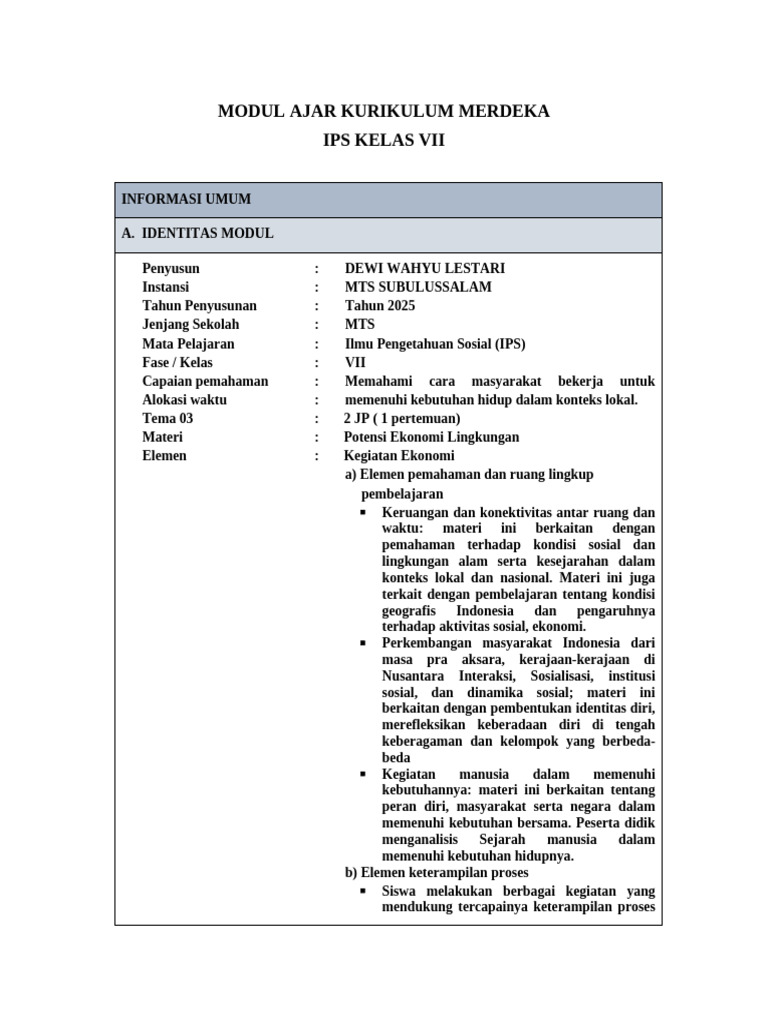 MODUL AJAR KURIKULUM MERDEKA
IPS KELAS VII

INFORMASI UMUM

A. IDENTITAS MODUL

Penyusun : DEWI WAHYU LESTARI
Instansi : MTS SUBULUSSALAM
Tahun Penyusunan : Tahun 2025
Jenjang Sekolah : MTS
Mata Pelajaran : Ilmu Pengetahuan Sosial (IPS)
Fase / Kelas : VII
Capaian pemahaman : Memahami cara masyarakat bekerja untuk memenuhi kebutuhan hidup dalam konteks lokal.
Alokasi waktu : 2 JP ( 1 pertemuan)
Tema 03 : Potensi Ekonomi Lingkungan
Materi : Kegiatan Ekonomi
Elemen :
a) Elemen pemahaman dan ruang lingkup pembelajaran
• Keruangan dan konektivitas antar ruang dan waktu: materi ini berkaitan dengan pemahaman terhadap kondisi sosial dan lingkungan alam serta kesejarahan dalam konteks lokal dan nasional. Materi ini juga terkait dengan pembelajaran tentang kondisi geografis Indonesia dan pengaruhnya terhadap aktivitas sosial, ekonomi.
• Perkembangan masyarakat Indonesia dari masa pra aksara, kerajaan-kerajaan di Nusantara Interaksi, Sosialisasi, institusi sosial, dan dinamika sosial; materi ini berkaitan dengan pembentukan identitas diri, merefleksikan keberadaan diri di tengah keberagaman dan kelompok yang berbeda-beda
• Kegiatan manusia dalam memenuhi kebutuhannya: materi ini berkaitan tentang peran diri, masyarakat serta negara dalam memenuhi kebutuhan bersama. Peserta didik menganalisis Sejarah manusia dalam memenuhi kebutuhan hidupnya.
b) Elemen keterampilan proses
• Siswa melakukan berbagai kegiatan yang mendukung tercapainya keterampilan proses